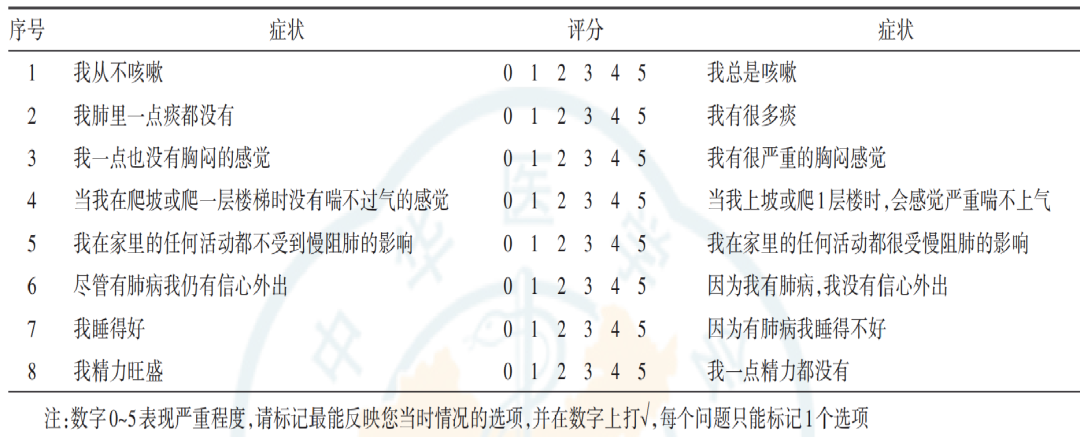 | 序号 | 症状 | 评分 | 症状 |
|---|---|---|---|
| 1 | 我从不咳嗽 | 0 1 2 3 4 5 | 我总是咳嗽 |
| 2 | 我肺里一点痰都没有 | 0 1 2 3 4 5 | 我有很多痰 |
| 3 | 我一点也没有胸闷的感觉 | 0 1 2 3 4 5 | 我有很严重的胸闷感觉 |
| 4 | 当我在爬坡或爬一层楼梯时没有喘不过气的感觉 | 0 1 2 3 4 5 | 当我上坡或爬1层楼时，会感觉严重喘不上气 |
| 5 | 我在家里的任何活动都不受到慢阻肺的影响 | 0 1 2 3 4 5 | 我在家里的任何活动都很受慢阻肺的影响 |
| 6 | 尽管有肺病我仍有信心外出 | 0 1 2 3 4 5 | 因为我有肺病，我没有信心外出 |
| 7 | 我睡得好 | 0 1 2 3 4 5 | 因为有肺病我睡得不好 |
| 8 | 我精力旺盛 | 0 1 2 3 4 5 | 我一点精力都没有 |

注：数字0~5表现严重程度，请标记最能反映您当时情况的选项，并在数字上打√，每个问题只能标记1个选项